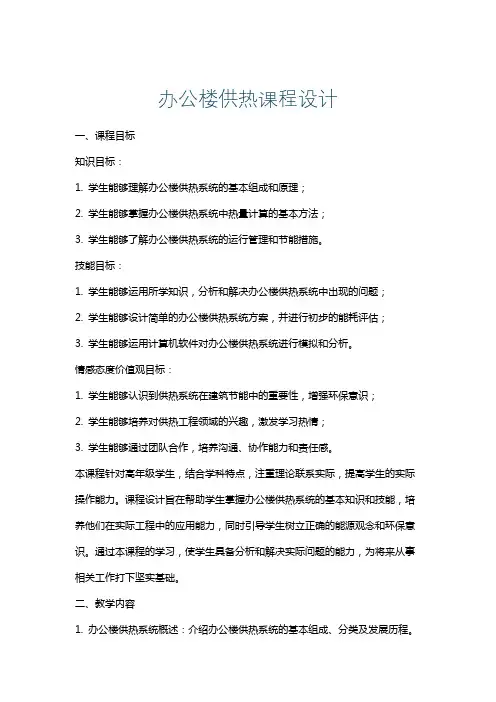 办公楼供热课程设计

一、课程目标

知识目标：

1. 学生能够理解办公楼供热系统的基本组成和原理；

2. 学生能够掌握办公楼供热系统中热量计算的基本方法；

3. 学生能够了解办公楼供热系统的运行管理和节能措施。

技能目标：

1. 学生能够运用所学知识，分析和解决办公楼供热系统中出现的问题；

2. 学生能够设计简单的办公楼供热系统方案，并进行初步的能耗评估；

3. 学生能够运用计算机软件对办公楼供热系统进行模拟和分析。

情感态度价值观目标：

1. 学生能够认识到供热系统在建筑节能中的重要性，增强环保意识；

2. 学生能够培养对供热工程领域的兴趣，激发学习热情；

3. 学生能够通过团队合作，培养沟通、协作能力和责任感。

本课程针对高年级学生，结合学科特点，注重理论联系实际，提高学生的实际操作能力。课程设计旨在帮助学生掌握办公楼供热系统的基本知识和技能，培养他们在实际工程中的应用能力，同时引导学生树立正确的能源观念和环保意识。通过本课程的学习，使学生具备分析和解决实际问题的能力，为将来从事相关工作打下坚实基础。

二、教学内容

1. 办公楼供热系统概述：介绍办公楼供热系统的基本组成、分类及发展历程。